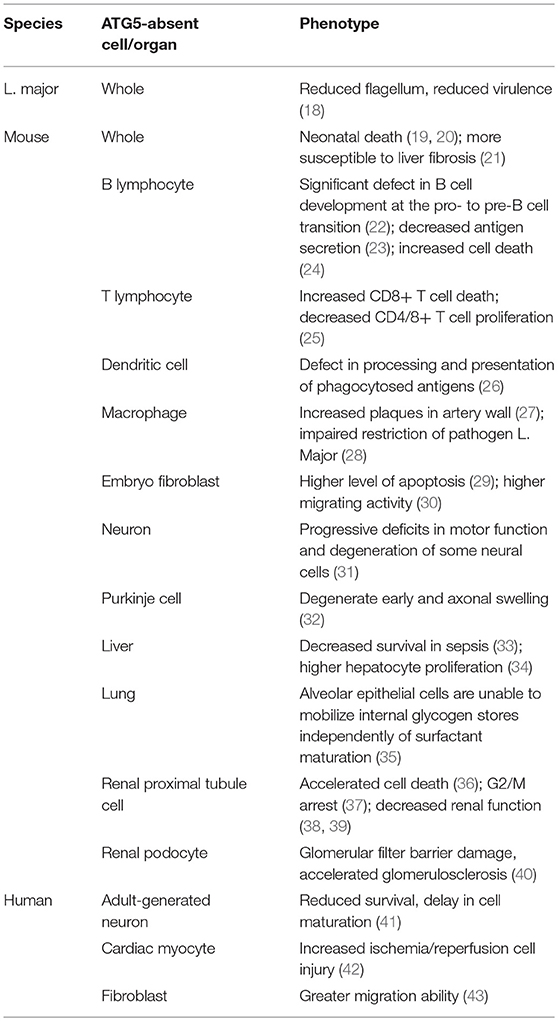 | Species | ATG5-absent cell/organ | Phenotype |
|---|---|---|
| L. major | Whole | Reduced flagellum, reduced virulence (18) |
| Mouse | Whole | Neonatal death (19, 20); more susceptible to liver fibrosis (21) |
| | B lymphocyte | Significant defect in B cell development at the pro- to pre-B cell transition (22); decreased antigen secretion (23); increased cell death (24) |
| | T lymphocyte | Increased CD8+ T cell death; decreased CD4/8+ T cell proliferation (25) |
| | Dendritic cell | Defect in processing and presentation of phagocytosed antigens (26) |
| | Macrophage | Increased plaques in artery wall (27); impaired restriction of pathogen L. Major (28) |
| | Embryo fibroblast | Higher level of apoptosis (29); higher migrating activity (30) |
| | Neuron | Progressive deficits in motor function and degeneration of some neural cells (31) |
| | Purkinje cell | Degenerate early and axonal swelling (32) |
| | Liver | Decreased survival in sepsis (33); higher hepatocyte proliferation (34) |
| | Lung | Alveolar epithelial cells are unable to mobilize internal glycogen stores independently of surfactant maturation (35) |
| | Renal proximal tubule cell | Accelerated cell death (36); G2/M arrest (37); decreased renal function (38, 39) |
| | Renal podocyte | Glomerular filter barrier damage, accelerated glomerulosclerosis (40) |
| Human | Adult-generated neuron | Reduced survival, delay in cell maturation (41) |
| | Cardiac myocyte | Increased ischemia/reperfusion cell injury (42) |
| | Fibroblast | Greater migration ability (43) |